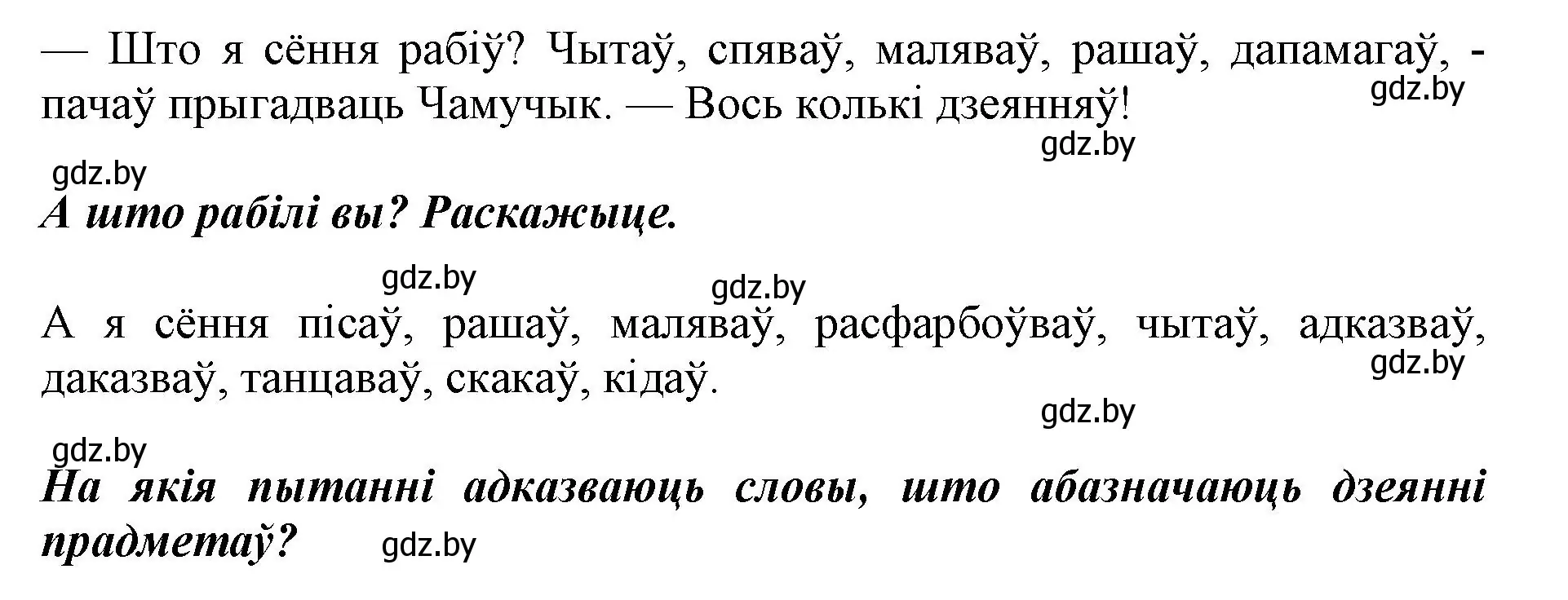 — Што я сёння рабіў? Чытаў, спяваў, маляваў, рашаў, дапамагаў, - пачаў прыгадваць Чамучык. — Вось колькі дзеянняў!

gdz.by

gdz.by

gdz.by

А што рабілі вы? Раскажыце.

gdz.by gdz.by

А я сёння пісаў, рашаў, маляваў, расфарбоўваў, чытаў, адказваў, даказваў, танцаваў, скакаў, кідаў.

gdz.by

gdz.by

gdz.by

На якія пытанні адказваюць словы, што абазначаюць дзеянні прадметаў? gdz.by